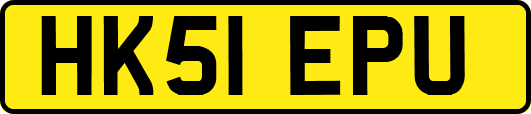 HK51 EPU